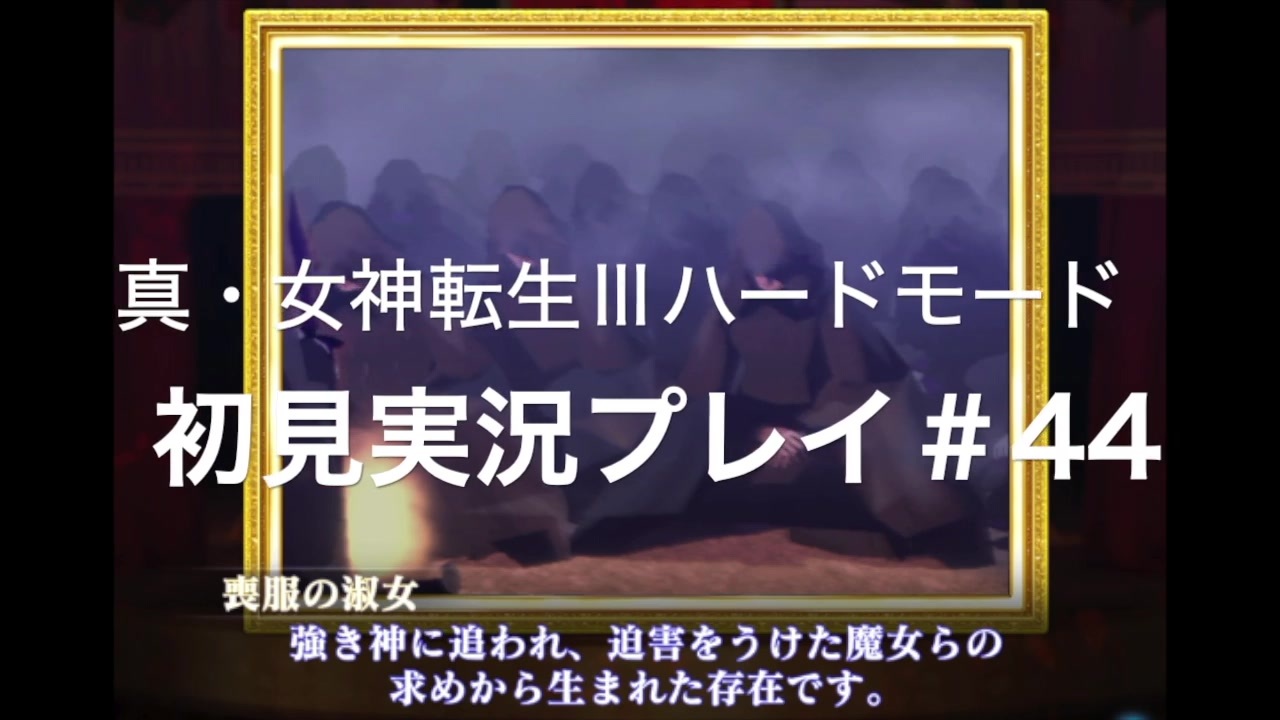 真・女神転生Ⅲハードモード

初見実況プレイ＃44

喪服の淑女

強き神に追われ、迫害をうけた魔女らの求めから生まれた存在です。